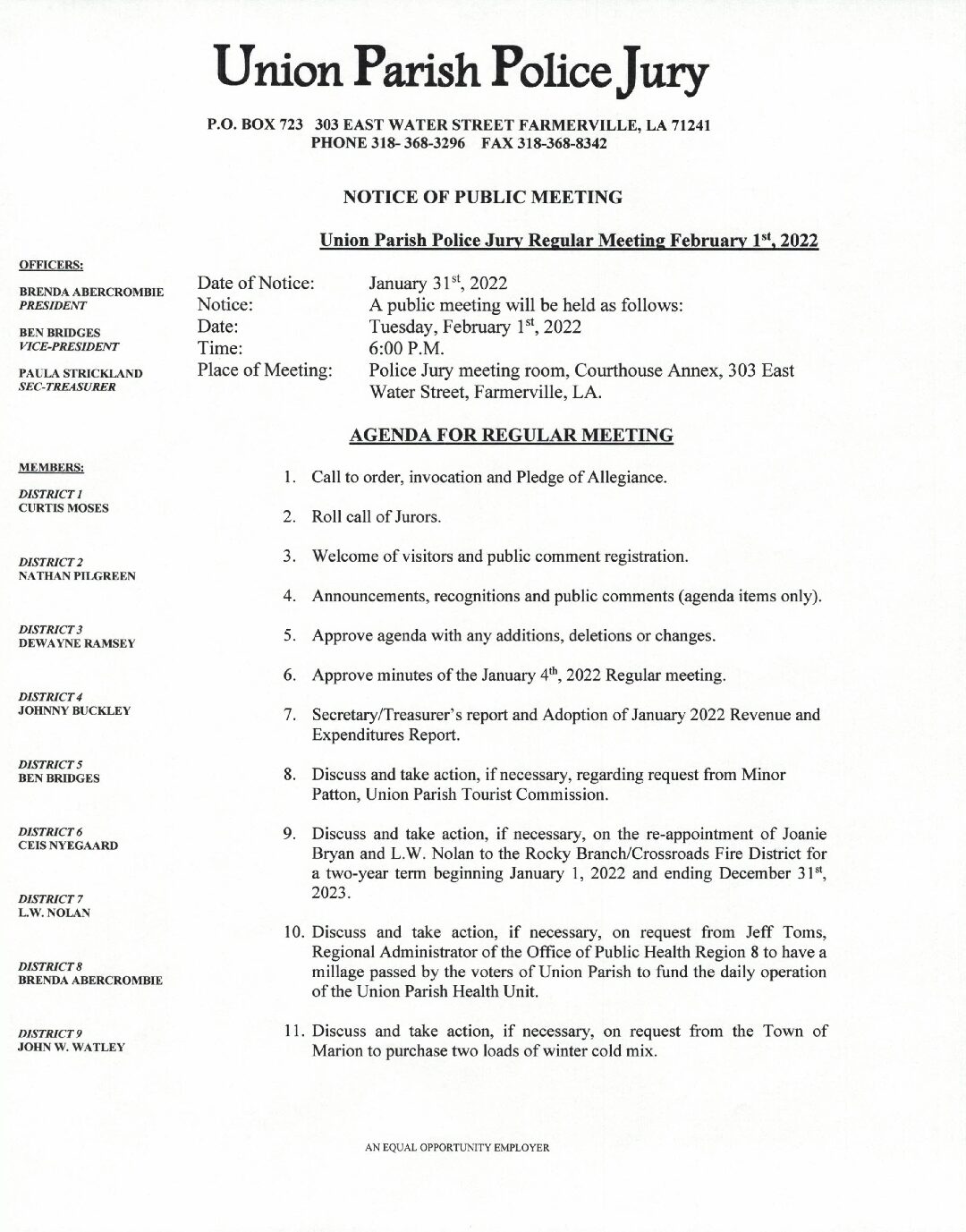 Union Parish Police Jury

P.O. BOX 723 303 EAST WATER STREET FARMERVILLE, LA 71241
PHONE 318- 368-3296 FAX 318-368-8342

NOTICE OF PUBLIC MEETING

Union Parish Police Jury Regular Meeting February 1st, 2022

OFFICERS:

BRENDA ABERCROMBIE
PRESIDENT

BEN BRIDGES
VICE-PRESIDENT

PAULA STRICKLAND
SEC-TREASURER

MEMBERS:

DISTRICT 1
CURTIS MOSES

DISTRICT 2
NATHAN PILGREEN

DISTRICT 3
DEWAYNE RAMSEY

DISTRICT 4
JOHNNY BUCKLEY

DISTRICT 5
BEN BRIDGES

DISTRICT 6
CEIS NYEGAARD

DISTRICT 7
L.W. NOLAN

DISTRICT 8
BRENDA ABERCROMBIE

DISTRICT 9
JOHN W. WATLEY

Date of Notice: January 31st, 2022
Notice: A public meeting will be held as follows:
Date: Tuesday, February 1st, 2022
Time: 6:00 P.M.
Place of Meeting: Police Jury meeting room, Courthouse Annex, 303 East Water Street, Farmerville, LA.

AGENDA FOR REGULAR MEETING

1. Call to order, invocation and Pledge of Allegiance.

2. Roll call of Jurors.

3. Welcome of visitors and public comment registration.

4. Announcements, recognitions and public comments (agenda items only).

5. Approve agenda with any additions, deletions or changes.

6. Approve minutes of the January 4th, 2022 Regular meeting.

7. Secretary/Treasurer's report and Adoption of January 2022 Revenue and Expenditures Report.

8. Discuss and take action, if necessary, regarding request from Minor Patton, Union Parish Tourist Commission.

9. Discuss and take action, if necessary, on the re-appointment of Joanie Bryan and L.W. Nolan to the Rocky Branch/Crossroads Fire District for a two-year term beginning January 1, 2022 and ending December 31st, 2023.

10. Discuss and take action, if necessary, on request from Jeff Toms, Regional Administrator of the Office of Public Health Region 8 to have a millage passed by the voters of Union Parish to fund the daily operation of the Union Parish Health Unit.

11. Discuss and take action, if necessary, on request from the Town of Marion to purchase two loads of winter cold mix.

AN EQUAL OPPORTUNITY EMPLOYER